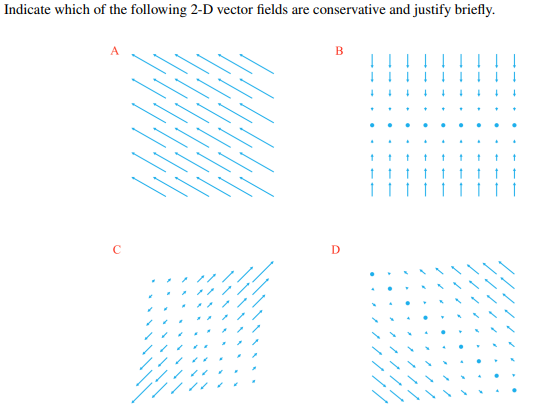 Indicate which of the following 2-D vector fields are conservative and justify briefly.

A

B

C

D